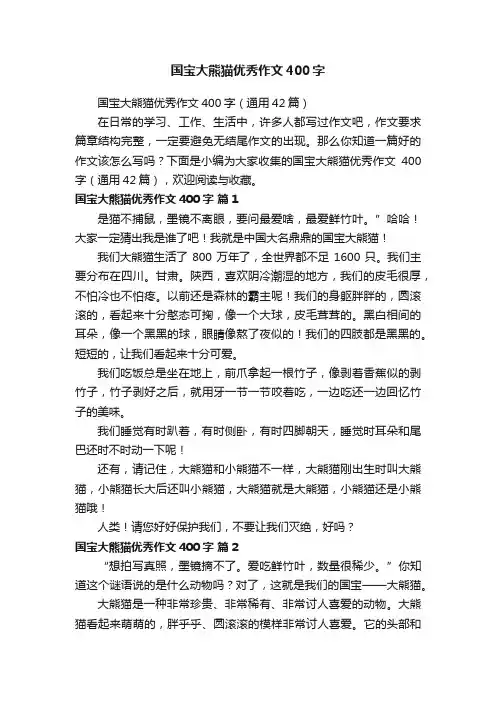 国宝大熊猫优秀作文400字

国宝大熊猫优秀作文400字（通用42篇）

在日常的学习、工作、生活中，许多人都写过作文吧，作文要求篇章结构完整，一定要避免无结尾作文的出现。那么你知道一篇好的作文该怎么写吗？下面是小编为大家收集的国宝大熊猫优秀作文 400字（通用42篇），欢迎阅读与收藏。

国宝大熊猫优秀作文400字 篇1

是猫不捕鼠，墨镜不离眼，要问最爱啥，最爱鲜竹叶。”哈哈！大家一定猜出我是谁了吧！我就是中国大名鼎鼎的国宝大熊猫！

我们大熊猫生活了 800 万年了，全世界都不足 1600 只。我们主要分布在四川。甘肃。陕西，喜欢阴冷潮湿的地方，我们的皮毛很厚，不怕冷也不怕疼。以前还是森林的霸主呢！我们的身躯胖胖的，圆滚滚的，看起来十分憨态可掬，像一个大球，皮毛茸茸的。黑白相间的耳朵，像一个黑黑的球，眼睛像熬了夜似的！我们的四肢都是黑黑的。短短的，让我们看起来十分可爱。

我们吃饭总是坐在地上，前爪拿起一根竹子，像剥着香蕉似的剥竹子，竹子剥好之后，就用牙一节一节咬着吃，一边吃还一边回忆竹子的美味。

我们睡觉有时趴着，有时侧卧，有时四脚朝天，睡觉时耳朵和尾巴还时不时动一下呢！

还有，请记住，大熊猫和小熊猫不一样，大熊猫刚出生时叫大熊猫，小熊猫长大后还叫小熊猫，大熊猫就是大熊猫，小熊猫还是小熊猫哦！

人类！请您好好保护我们，不要让我们灭绝，好吗？

国宝大熊猫优秀作文400字 篇2

“想拍写真照，墨镜摘不了。爱吃鲜竹叶，数量很稀少。”你知道这个谜语说的是什么动物吗？对了，这就是我们的国宝——大熊猫。

大熊猫是一种非常珍贵、非常稀有、非常讨人喜爱的动物。大熊猫看起来萌萌的，胖乎乎、圆滚滚的模样非常讨人喜爱。它的头部和